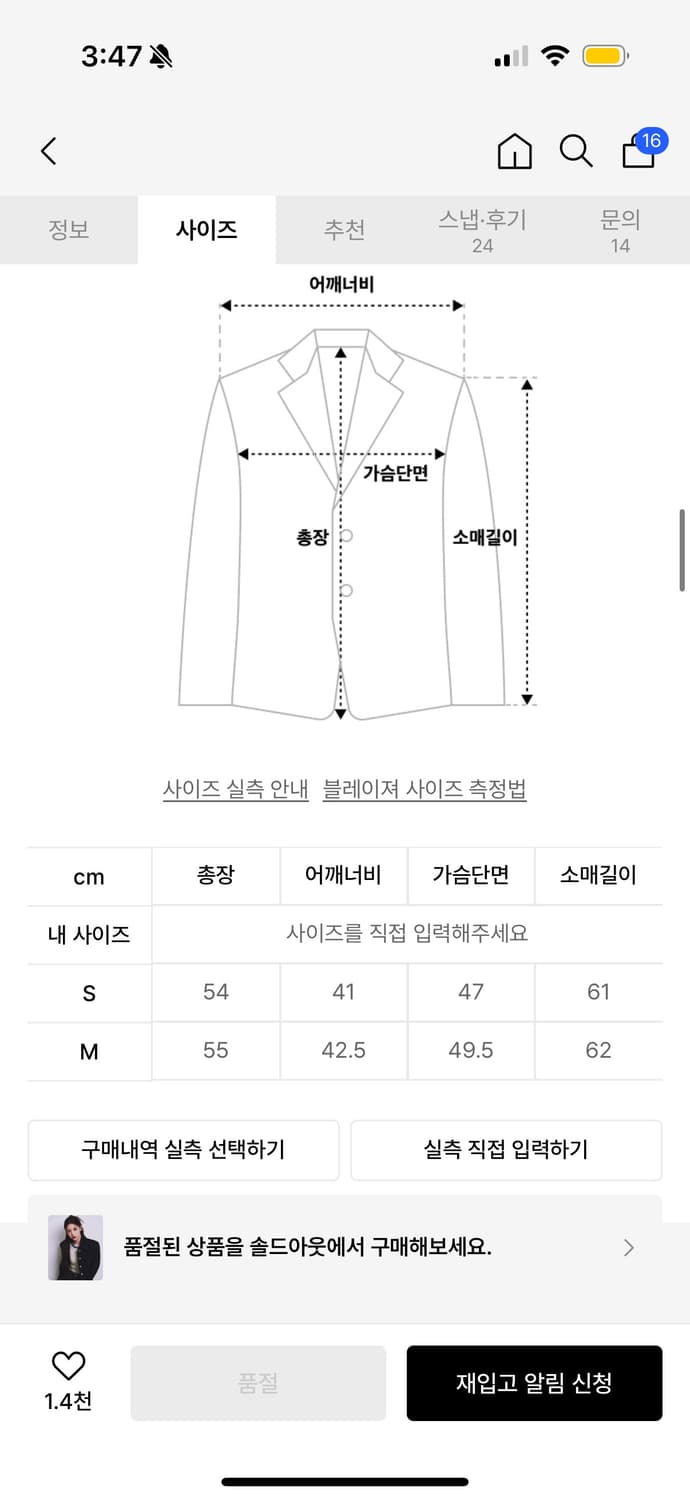 3:47

16

정보 사이즈 추천 스냅·후기 24 문의 14

어깨너비

가슴단면

총장

소매길이

사이즈 실측 안내 블레이져 사이즈 측정법

| cm | 총장 | 어깨너비 | 가슴단면 | 소매길이 |
|---|---|---|---|---|
| 내 사이즈 | 사이즈를 직접 입력해주세요 | | | |
| S | 54 | 41 | 47 | 61 |
| M | 55 | 42.5 | 49.5 | 62 |

구매내역 실측 선택하기 실측 직접 입력하기

품절된 상품을 솔드아웃에서 구매해보세요.

1.4천 품절 재입고 알림 신청